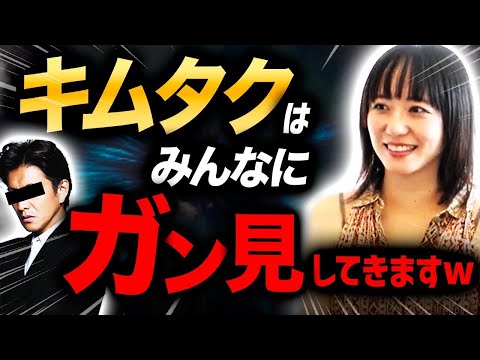 キムタクは
みんなに
ガン見してきますw